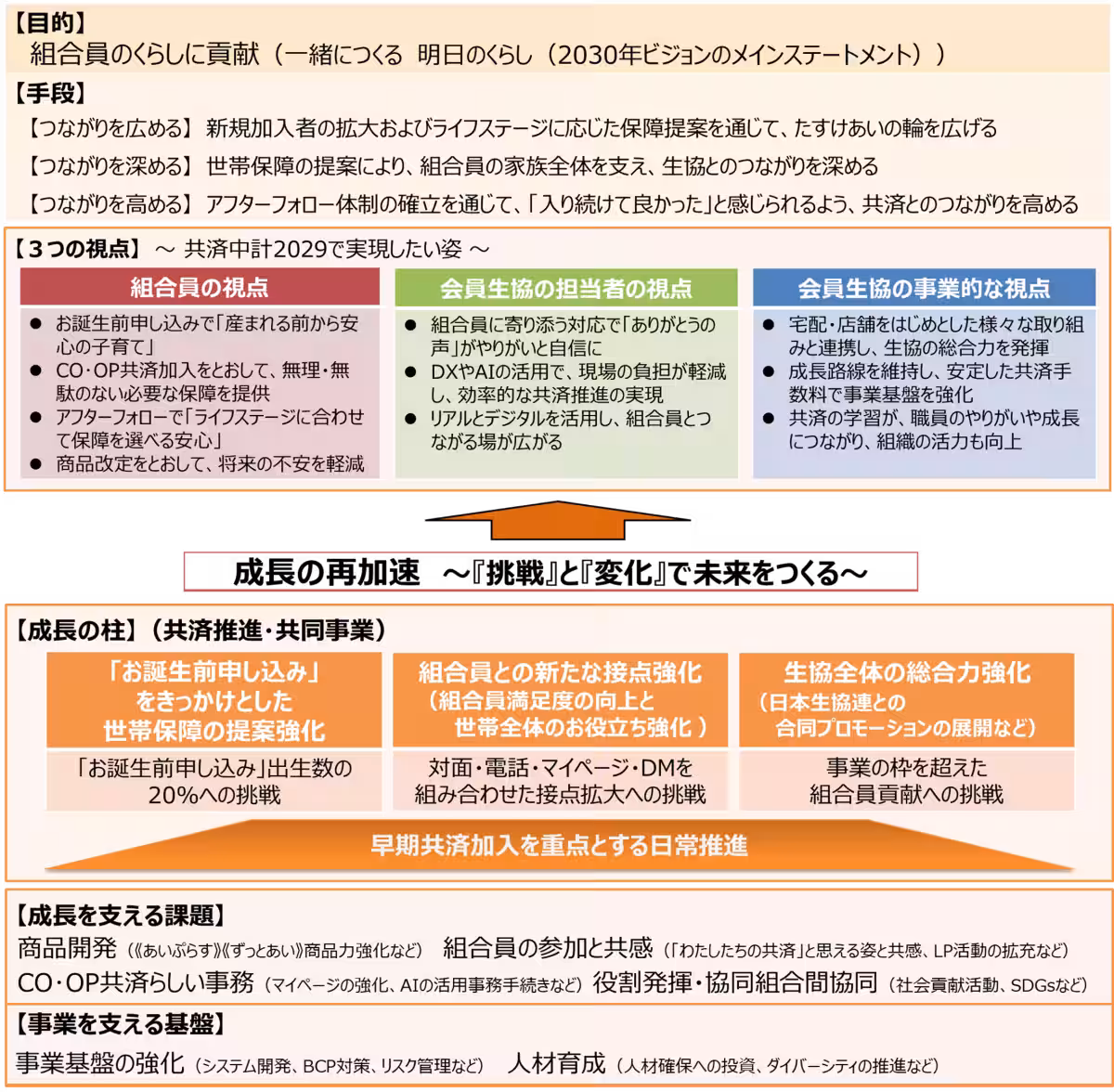 【目的】
組合員のくらしに貢献（一緒につくる　明日のくらし（2030年ビジョンのメインステートメント））

【手段】
【つながりを広める】 新規加入者の拡大およびライフステージに応じた保障提案を通じて、たすけあいの輪を広げる
【つながりを深める】 世帯保障の提案により、組合員の家族全体を支え、生協とのつながりを深める
【つながりを高める】 アフターフォロー体制の確立を通じて、「入り続けて良かった」と感じられるよう、共済とのつながりを高める

【３つの視点】 ～ 共済中計2029で実現したい姿 ～

組合員の視点
● お誕生前申し込みで「産まれる前から安心の子育て」
● CO・OP共済加入をとおして、無理・無駄のない必要な保障を提供
● アフターフォローで「ライフステージに合わせて保障を選べる安心」
● 商品改定をとおして、将来の不安を軽減

会員生協の担当者の視点
● 組合員に寄り添う対応で「ありがとうの声」がやりがいと自信に
● DXやAIの活用で、現場の負担が軽減し、効率的な共済推進の実現
● リアルとデジタルを活用し、組合員とつながる場が広がる

会員生協の事業的な視点
● 宅配・店舗をはじめとした様々な取り組みと連携し、生協の総合力を発揮
● 成長路線を維持し、安定した共済手数料で事業基盤を強化
● 共済の学習が、職員のやりがいや成長につながり、組織の活力も向上

成長の再加速　～『挑戦』と『変化』で未来をつくる～

【成長の柱】（共済推進・共同事業）

「お誕生前申し込み」をきっかけとした世帯保障の提案強化
「お誕生前申し込み」出生数の20%への挑戦

組合員との新たな接点強化（組合員満足度の向上と世帯全体のお役立ち強化 ）
対面・電話・マイページ・DMを組み合わせた接点拡大への挑戦

生協全体の総合力強化（日本生協連との合同プロモーションの展開など）
事業の枠を超えた組合員貢献への挑戦

早期共済加入を重点とする日常推進

【成長を支える課題】
商品開発（《あいぷらす》《ずっとあい》商品力強化など）　組合員の参加と共感（「わたしたちの共済」と思える姿と共感、LP活動の拡充など）
CO・OP共済らしい事務（マイページの強化、AIの活用事務手続きなど）　役割発揮・協同組合間協同（社会貢献活動、SDGsなど）

【事業を支える基盤】
事業基盤の強化（システム開発、BCP対策、リスク管理など）　人材育成（人材確保への投資、ダイバーシティの推進など）